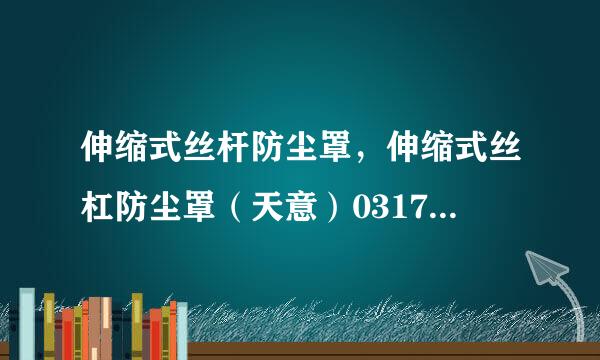 伸缩式丝杆防尘罩，伸缩式丝杠防尘罩（天意）0317...